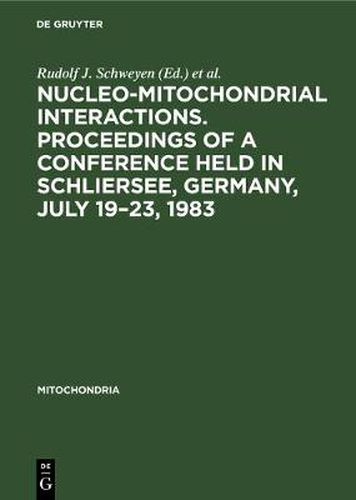 DE GRUYTER

Rudolf J. Schweyen (Ed.) et al.

NUCLEO-MITOCHONDRIAL INTERACTIONS. PROCEEDINGS OF A CONFERENCE HELD IN SCHLIERSEE, GERMANY, JULY 19–23, 1983

MITOCHONDRIA

DE G